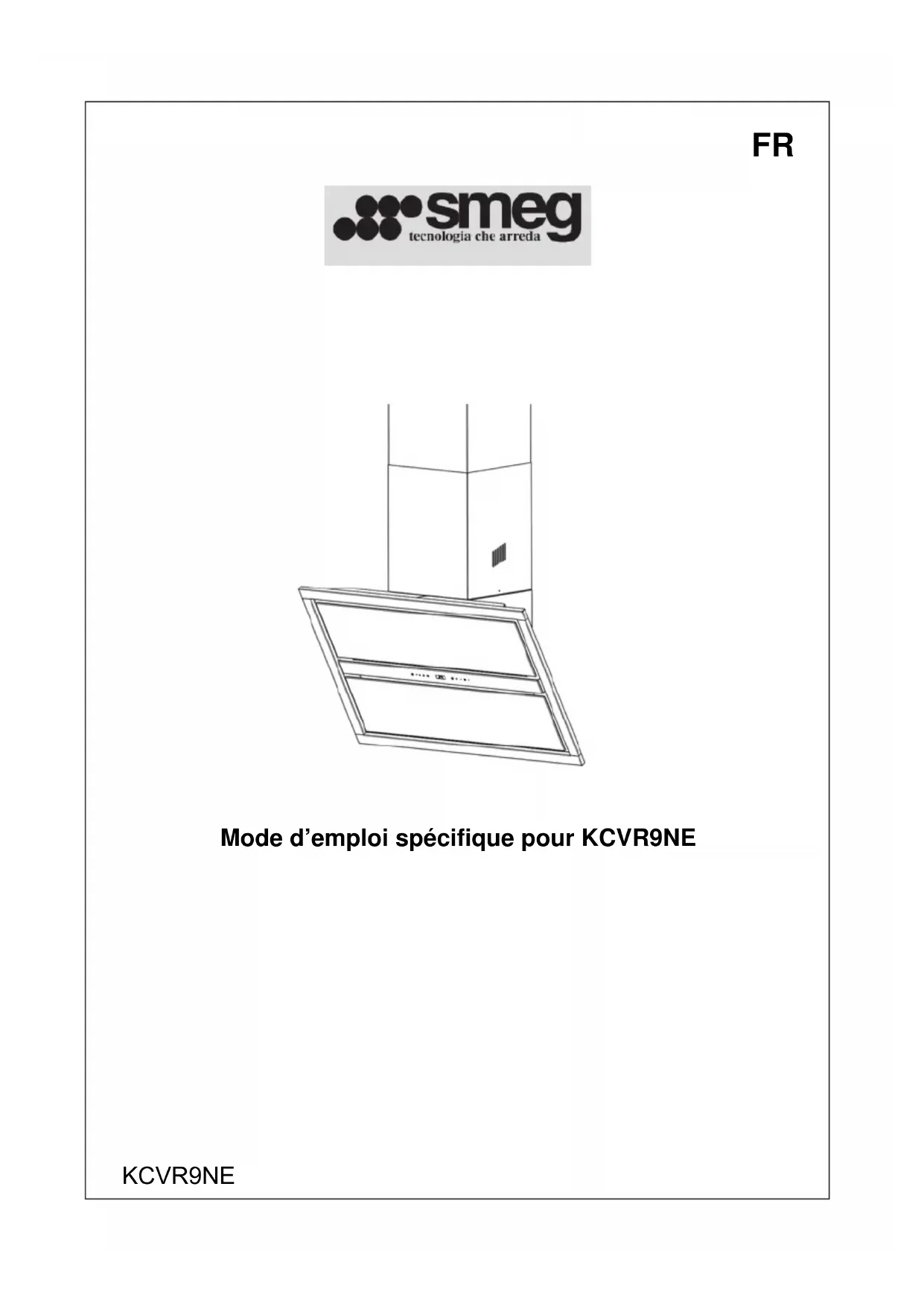 FR

smeg
tecnologia che arreda

Mode d’emploi spécifique pour KCVR9NE

KCVR9NE